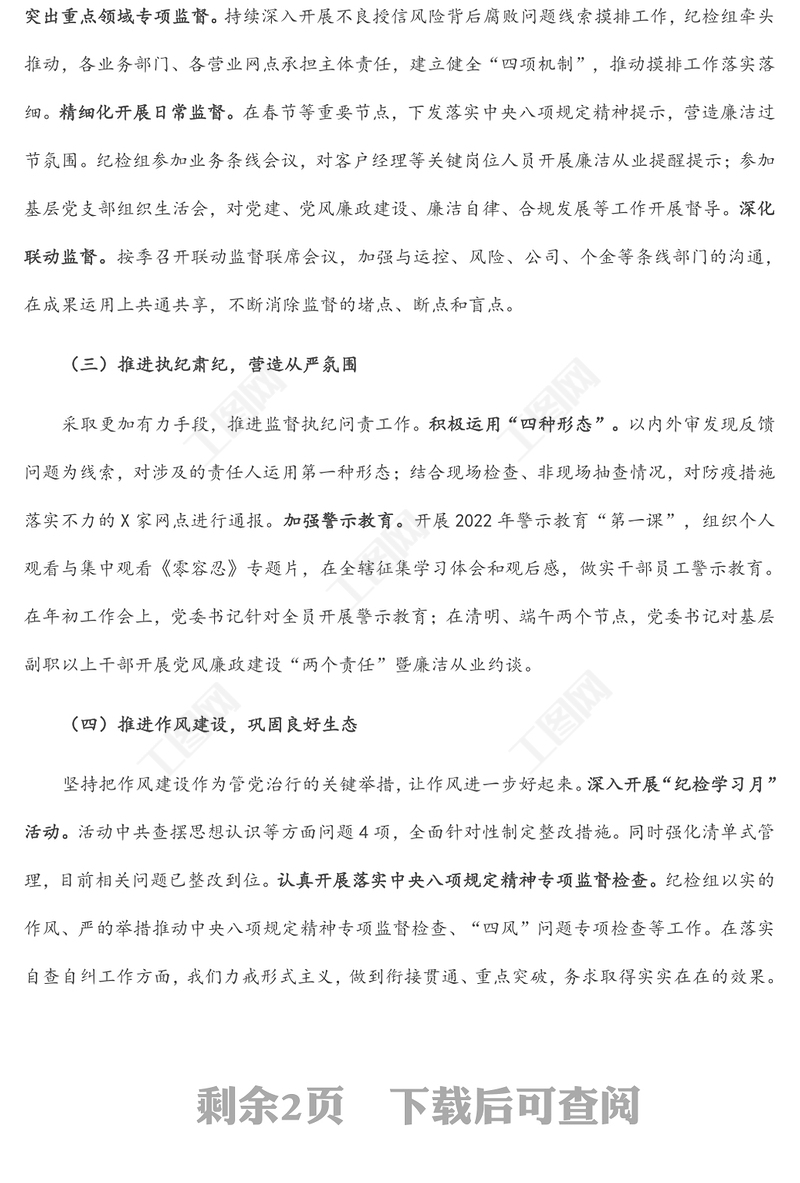 突出重点领域专项监督。持续深入开展不良授信风险背后腐败问题线索摸排工作，纪检组牵头推动，各业务部门、各营业网点承担主体责任，建立健全“四项机制”，推动摸排工作落实落细。精细化开展日常监督。在春节等重要节点，下发落实中央八项规定精神提示，营造廉洁过节氛围。纪检组参加业务条线会议，对客户经理等关键岗位人员开展廉洁从业提醒提示；参加基层党支部组织生活会，对党建、党风廉政建设、廉洁自律、合规发展等工作开展督导。深化联动监督。按季召开联动监督联席会议，加强与运控、风险、公司、个金等条线部门的沟通，在成果运用上共通共享，不断消除监督的堵点、断点和盲点。

（三）推进执纪肃纪，营造从严氛围

采取更加有力手段，推进监督执纪问责工作。积极运用“四种形态”。以内外审发现反馈问题为线索，对涉及的责任人运用第一种形态；结合现场检查、非现场抽查情况，对防疫措施落实不力的X家网点进行通报。加强警示教育。开展2022年警示教育“第一课”，组织个人观看与集中观看《零容忍》专题片，在全辖征集学习体会和观后感，做实干部员工警示教育。在年初工作会上，党委书记针对全员开展警示教育；在清明、端午两个节点，党委书记对基层副职以上干部开展党风廉政建设“两个责任”暨廉洁从业约谈。

（四）推进作风建设，巩固良好生态

坚持把作风建设作为管党治行的关键举措，让作风进一步好起来。深入开展“纪检学习月”活动。活动中共查摆思想认识等方面问题4项，全面针对性制定整改措施。同时强化清单式管理，目前相关问题已整改到位。认真开展落实中央八项规定精神专项监督检查。纪检组以实的作风、严的举措推动中央八项规定精神专项监督检查、“四风”问题专项检查等工作。在落实自查自纠工作方面，我们力戒形式主义，做到衔接贯通、重点突破，务求取得实实在在的效果。

剩余2页 下载后可查阅

工图网